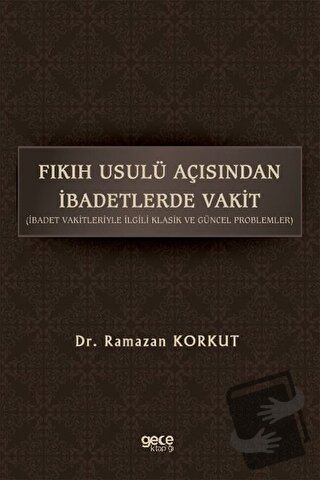 FIKIH USULÜ AÇISINDAN İBADETLERDE VAKİT
(İBADET VAKİTLERİYLE İLGİLİ KLASİK VE GÜNCEL PROBLEMLER)

Dr. Ramazan KORKUT

gece kitaplığı